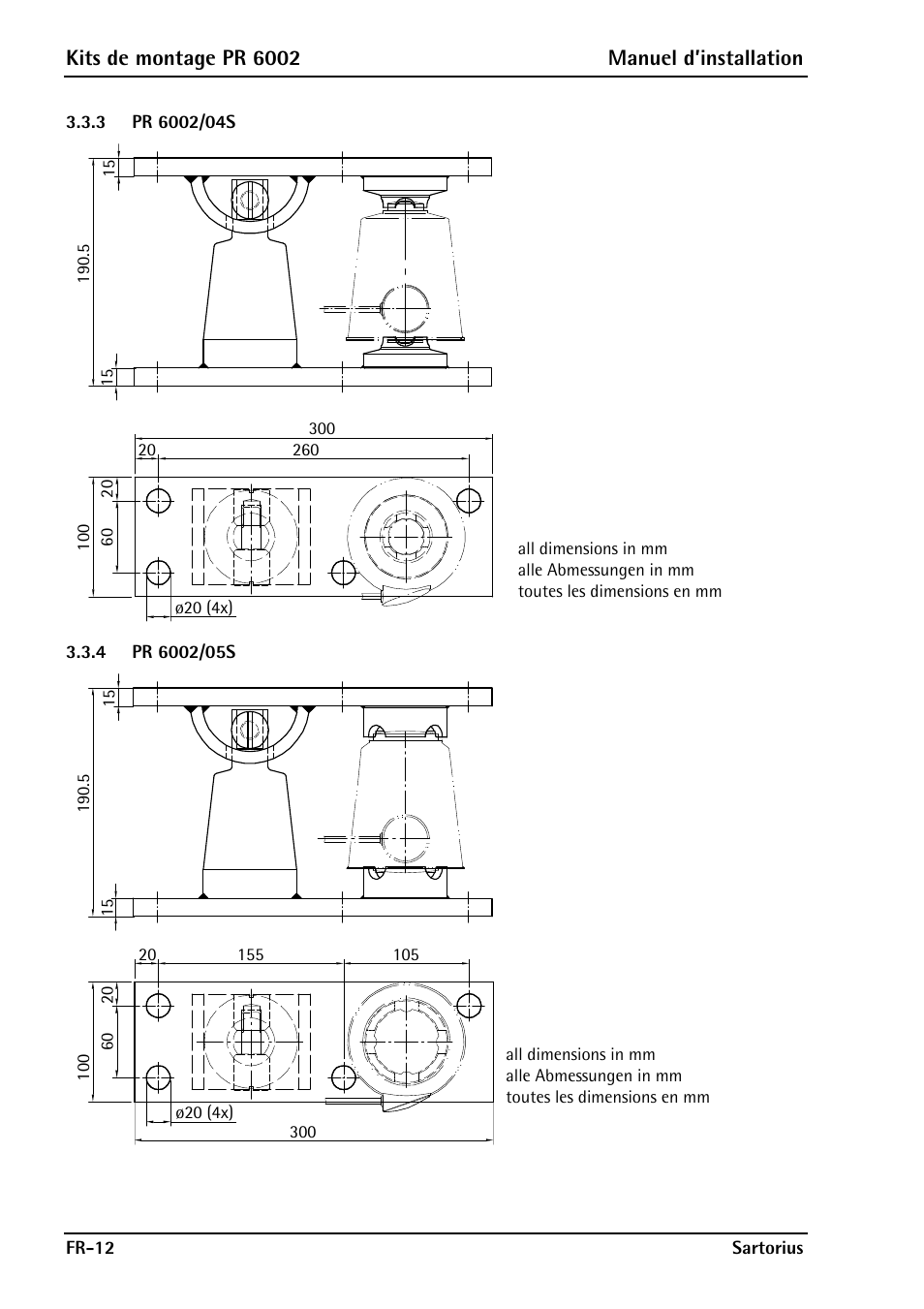 Kits de montage PR 6002

Manuel d'installation

3.3.3 PR 6002/04S

15

190.5

15

300

20

260

20

100

60

ø20 (4x)

all dimensions in mm
alle Abmessungen in mm
toutes les dimensions en mm

3.3.4 PR 6002/05S

15

190.5

15

20

155

105

20

100

60

ø20 (4x)

300

all dimensions in mm
alle Abmessungen in mm
toutes les dimensions en mm

FR-12

Sartorius